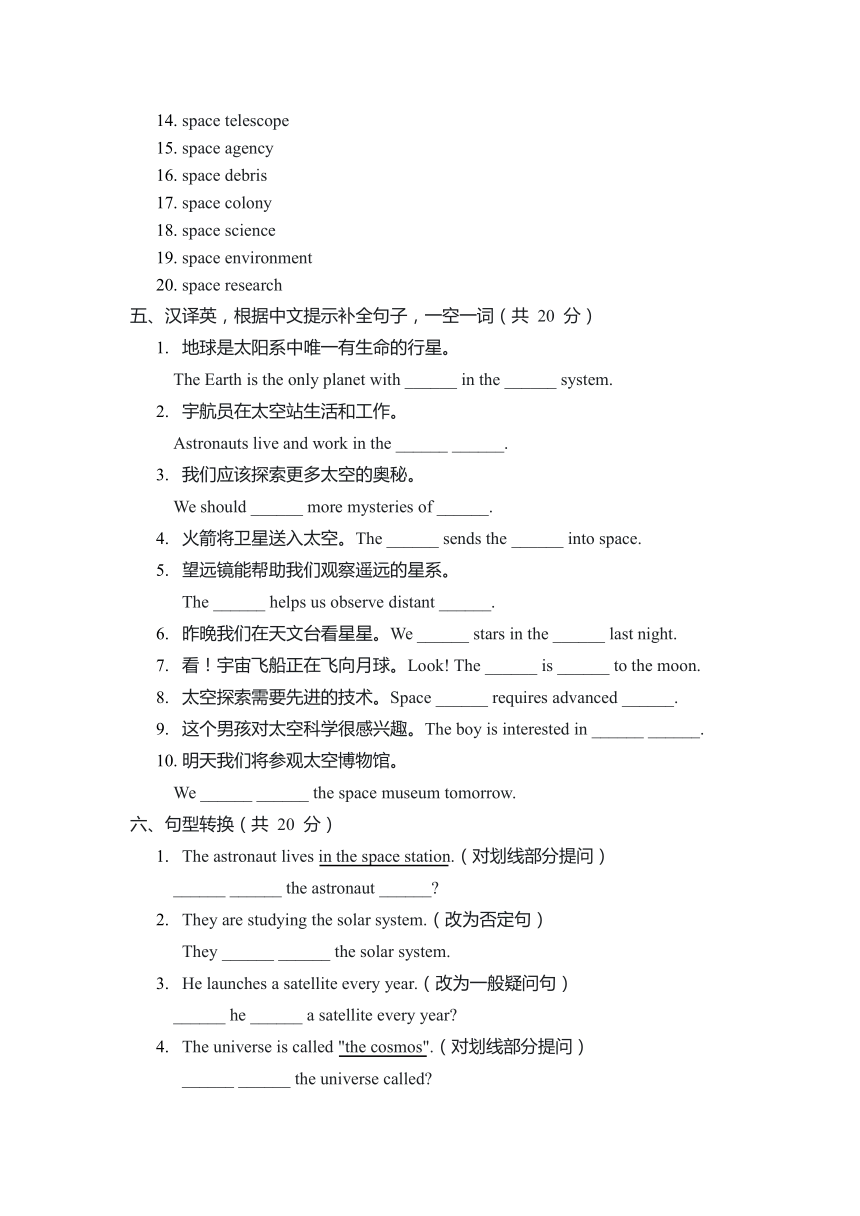 14. space telescope
15. space agency
16. space debris
17. space colony
18. space science
19. space environment
20. space research

五、汉译英，根据中文提示补全句子，一空一词（共 20 分）

1. 地球是太阳系中唯一有生命的行星。
The Earth is the only planet with ______ in the ______ system.

2. 宇航员在太空站生活和工作。
Astronauts live and work in the ______ ______.

3. 我们应该探索更多太空的奥秘。
We should ______ more mysteries of ______.

4. 火箭将卫星送入太空。The ______ sends the ______ into space.

5. 望远镜能帮助我们观察遥远的星系。
The ______ helps us observe distant ______.

6. 昨晚我们在天文台看星星。We ______ stars in the ______ last night.

7. 看！宇宙飞船正在飞向月球。Look! The ______ is ______ to the moon.

8. 太空探索需要先进的技术。Space ______ requires advanced ______.

9. 这个男孩对太空科学很感兴趣。The boy is interested in ______ ______.

10. 明天我们将参观太空博物馆。
We ______ ______ the space museum tomorrow.

六、句型转换（共 20 分）

1. The astronaut lives in the space station.（对划线部分提问）
______ ______ the astronaut ______?

2. They are studying the solar system.（改为否定句）
They ______ ______ the solar system.

3. He launches a satellite every year.（改为一般疑问句）
______ he ______ a satellite every year?

4. The universe is called "the cosmos".（对划线部分提问）
______ ______ the universe called?